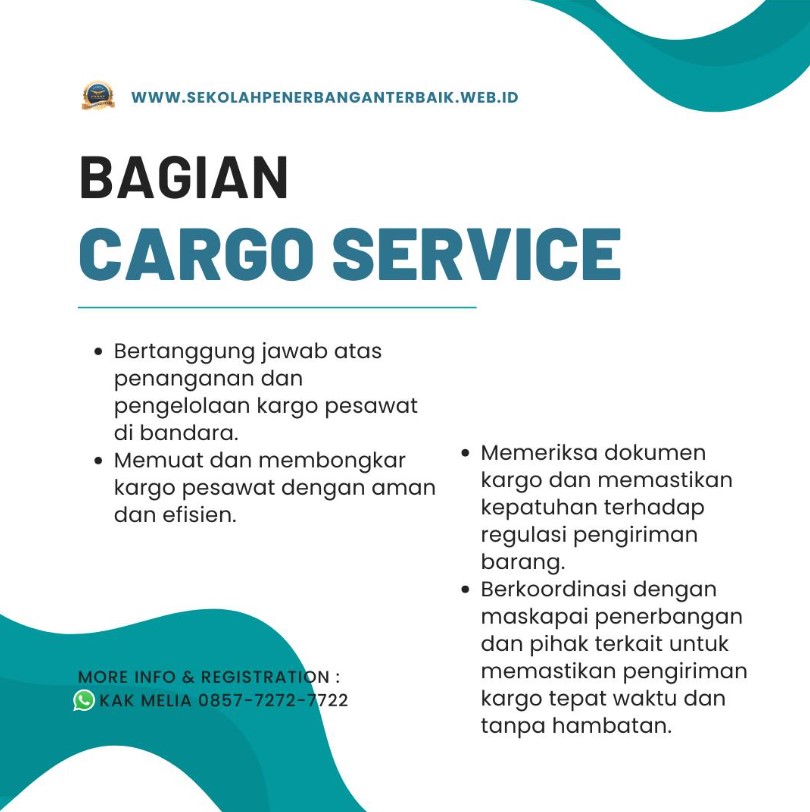 WWW.SEKOLAHPENERBANGANTERBAIK.WEB.ID

BAGIAN
CARGO SERVICE

• Bertanggung jawab atas penanganan dan pengelolaan kargo pesawat di bandara.
• Memuat dan membongkar kargo pesawat dengan aman dan efisien.

• Memeriksa dokumen kargo dan memastikan kepatuhan terhadap regulasi pengiriman barang.
• Berkoordinasi dengan maskapai penerbangan dan pihak terkait untuk memastikan pengiriman kargo tepat waktu dan tanpa hambatan.

MORE INFO & REGISTRATION :
KAK MELIA 0857-7272-7722